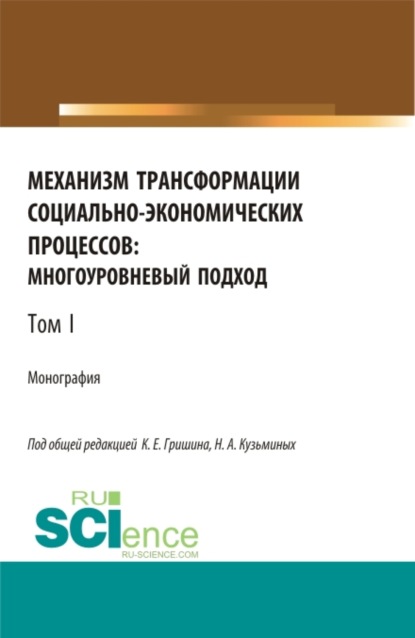 МЕХАНИЗМ ТРАНСФОРМАЦИИ СОЦИАЛЬНО-ЭКОНОМИЧЕСКИХ ПРОЦЕССОВ: МНОГОУРОВНЕВЫЙ ПОДХОД

Том I

Монография

Под общей редакцией К. Е. Гришина, Н. А. Кузьминых

RU SCIence
RU-SCIENCE.COM